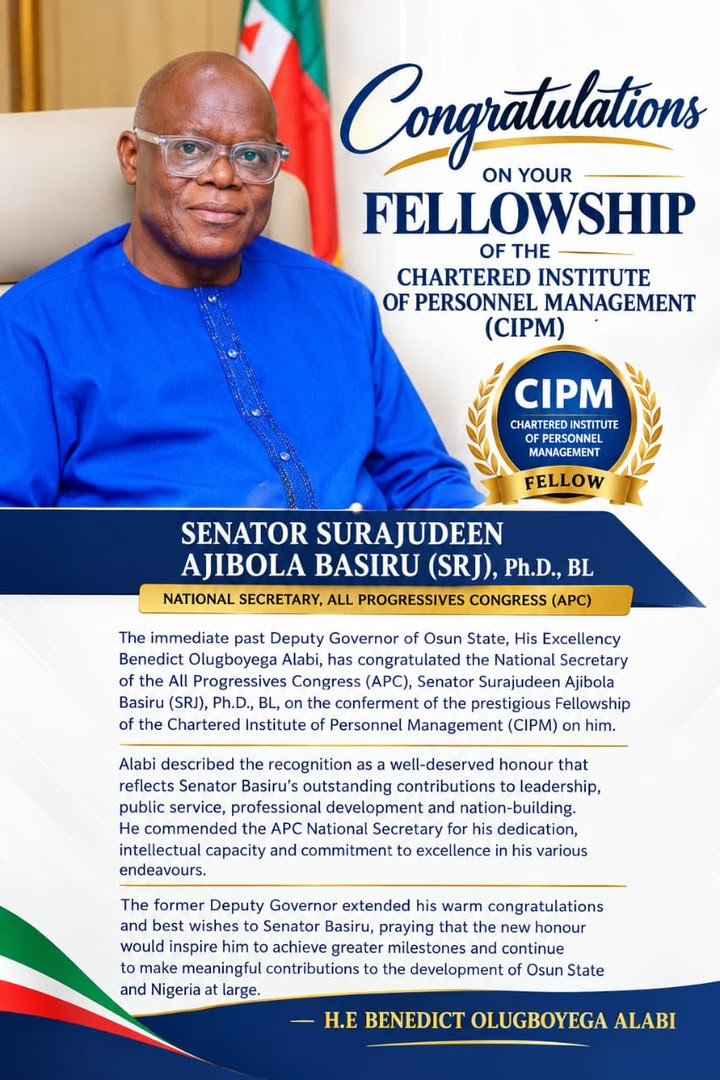 Congratulations

ON YOUR

FELLOWSHIP

OF THE

CHARTERED INSTITUTE
OF PERSONNEL MANAGEMENT
(CIPM)

CIPM
CHARTERED INSTITUTE
OF PERSONNEL
MANAGEMENT
FELLOW

SENATOR SURAJUDEEN
AJIBOLA BASIRU (SRJ), Ph.D., BL

NATIONAL SECRETARY, ALL PROGRESSIVES CONGRESS (APC)

The immediate past Deputy Governor of Osun State, His Excellency Benedict Olugboyega Alabi, has congratulated the National Secretary of the All Progressives Congress (APC), Senator Surajudeen Ajibola Basiru (SRJ), Ph.D., BL, on the conferment of the prestigious Fellowship of the Chartered Institute of Personnel Management (CIPM) on him.

Alabi described the recognition as a well-deserved honour that reflects Senator Basiru's outstanding contributions to leadership, public service, professional development and nation-building. He commended the APC National Secretary for his dedication, intellectual capacity and commitment to excellence in his various endeavours.

The former Deputy Governor extended his warm congratulations and best wishes to Senator Basiru, praying that the new honour would inspire him to achieve greater milestones and continue to make meaningful contributions to the development of Osun State and Nigeria at large.

— H.E BENEDICT OLUGBOYEGA ALABI